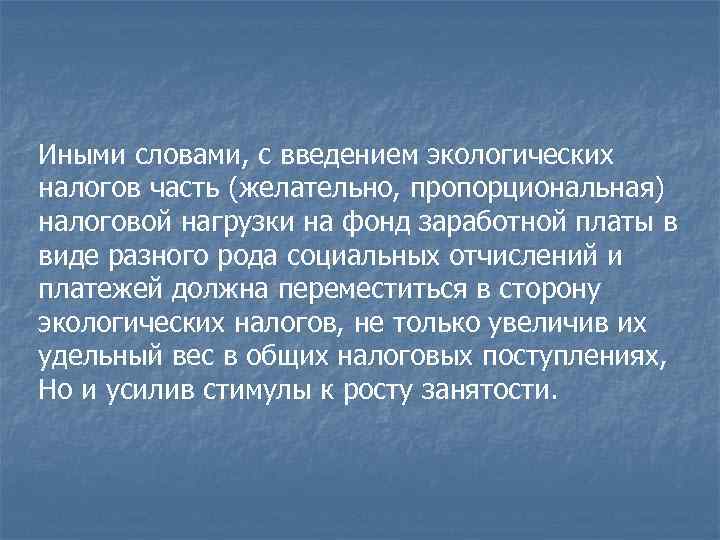 Иными словами, с введением экологических налогов часть (желательно, пропорциональная) налоговой нагрузки на фонд заработной платы в виде разного рода социальных отчислений и платежей должна переместиться в сторону экологических налогов, не только увеличив их удельный вес в общих налоговых поступлениях, Но и усилив стимулы к росту занятости.